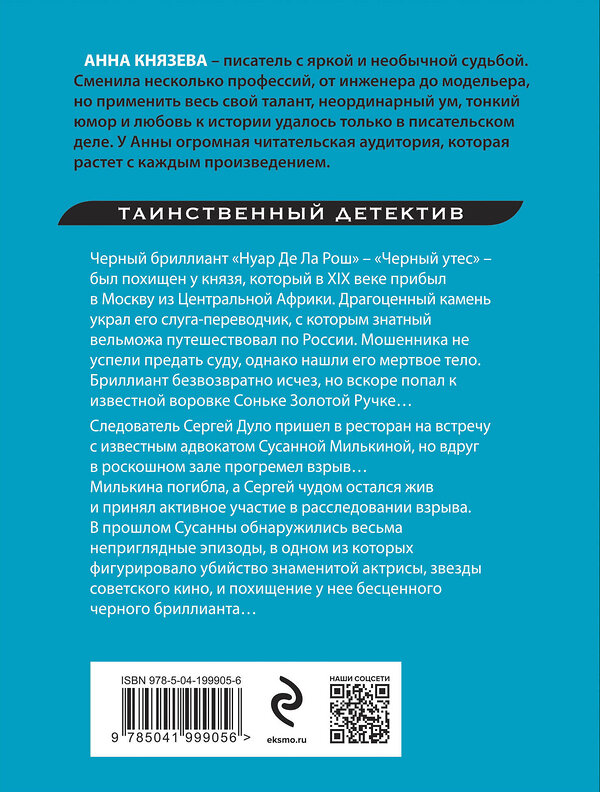 АННА КНЯЗЕВА – писатель с яркой и необычной судьбой. Сменила несколько профессий, от инженера до модельера, но применить весь свой талант, неординарный ум, тонкий юмор и любовь к истории удалось только в писательском деле. У Анны огромная читательская аудитория, которая растет с каждым произведением.

ТАИНСТВЕННЫЙ ДЕТЕКТИВ

Черный бриллиант «Нуар Де Ла Рош» – «Черный утес» – был похищен у князя, который в XIX веке прибыл в Москву из Центральной Африки. Драгоценный камень украл его слуга-переводчик, с которым знатный вельможа путешествовал по России. Мошенника не успели предать суду, однако нашли его мертвое тело. Бриллиант безвозвратно исчез, но вскоре попал к известной воровке Соньке Золотой Ручке…

Следователь Сергей Дуло пришел в ресторан на встречу с известным адвокатом Сусанной Милькиной, но вдруг в роскошном зале прогремел взрыв… Милькина погибла, а Сергей чудом остался жив и принял активное участие в расследовании взрыва. В прошлом Сусанны обнаружились весьма неприглядные эпизоды, в одном из которых фигурировало убийство знаменитой актрисы, звезды советского кино, и похищение у нее бесценного черного бриллианта…

ISBN 978-5-04-199905-6

9 785041 999056 >

eksmo.ru

НАШИ СОЦСЕТИ